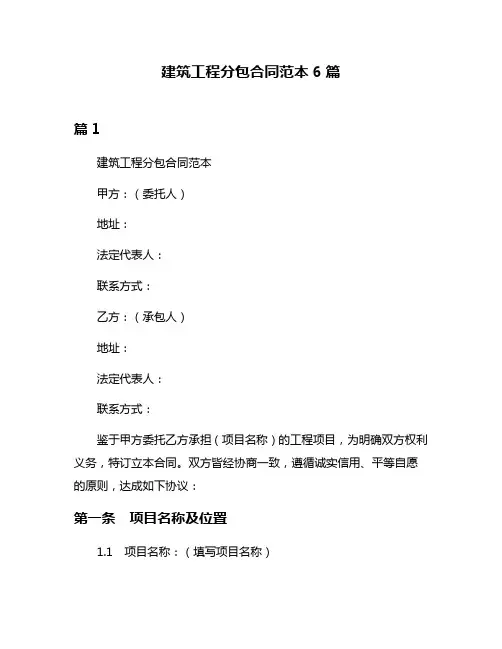 建筑工程分包合同范本 6 篇

篇 1

建筑工程分包合同范本

甲方：（委托人）

地址：

法定代表人：

联系方式：

乙方：（承包人）

地址：

法定代表人：

联系方式：

鉴于甲方委托乙方承担（项目名称）的工程项目，为明确双方权利义务，特订立本合同。双方皆经协商一致，遵循诚实信用、平等自愿的原则，达成如下协议：

第一条　项目名称及位置

1.1　项目名称：（填写项目名称）